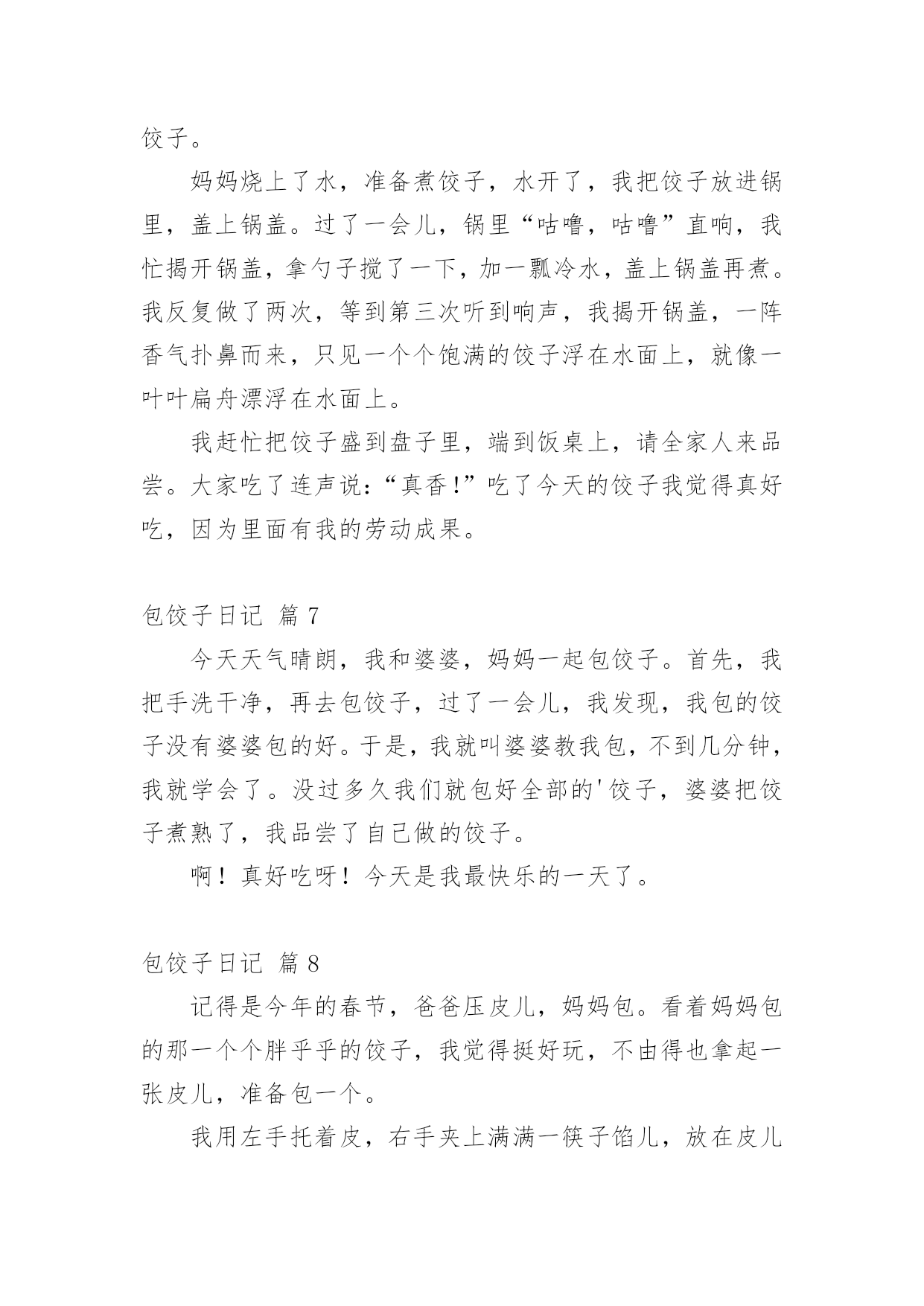 饺子。

妈妈烧上了水，准备煮饺子，水开了，我把饺子放进锅里，盖上锅盖。过了一会儿，锅里“咕噜，咕噜”直响，我忙揭开锅盖，拿勺子搅了一下，加一瓢冷水，盖上锅盖再煮。我反复做了两次，等到第三次听到响声，我揭开锅盖，一阵香气扑鼻而来，只见一个个饱满的饺子浮在水面上，就像一叶叶扁舟漂浮在水面上。

我赶忙把饺子盛到盘子里，端到饭桌上，请全家人来品尝。大家吃了连声说：“真香!”吃了今天的饺子我觉得真好吃，因为里面有我的劳动成果。

包饺子日记 篇 7

今天天气晴朗，我和婆婆，妈妈一起包饺子。首先，我把手洗干净，再去包饺子，过了一会儿，我发现，我包的饺子没有婆婆包的好。于是，我就叫婆婆教我包，不到几分钟，我就学会了。没过多久我们就包好全部的'饺子，婆婆把饺子煮熟了，我品尝了自己做的饺子。

啊！真好吃呀！今天是我最快乐的一天了。

包饺子日记 篇 8

记得是今年的春节，爸爸压皮儿，妈妈包。看着妈妈包的那一个个胖乎乎的饺子，我觉得挺好玩，不由得也拿起一张皮儿，准备包一个。

我用左手托着皮，右手夹上满满一筷子馅儿，放在皮儿